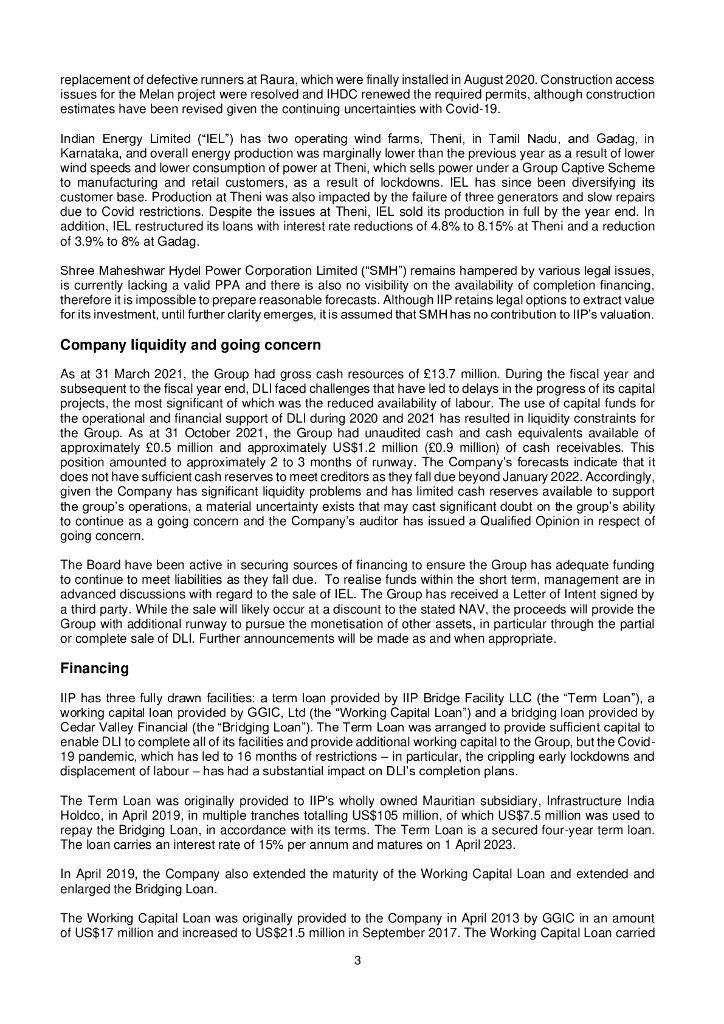 replacement of defective runners at Raura, which were finally installed in August 2020. Construction access issues for the Melan project were resolved and IHDC renewed the required permits, although construction estimates have been revised given the continuing uncertainties with Covid-19.

Indian Energy Limited ("IEL") has two operating wind farms, Theni, in Tamil Nadu, and Gadag, in Karnataka, and overall energy production was marginally lower than the previous year as a result of lower wind speeds and lower consumption of power at Theni, which sells power under a Group Captive Scheme to manufacturing and retail customers, as a result of lockdowns. IEL has since been diversifying its customer base. Production at Theni was also impacted by the failure of three generators and slow repairs due to Covid restrictions. Despite the issues at Theni, IEL sold its production in full by the year end. In addition, IEL restructured its loans with interest rate reductions of 4.8% to 8.15% at Theni and a reduction of 3.9% to 8% at Gadag.

Shree Maheshwar Hydel Power Corporation Limited ("SMH") remains hampered by various legal issues, is currently lacking a valid PPA and there is also no visibility on the availability of completion financing, therefore it is impossible to prepare reasonable forecasts. Although IIP retains legal options to extract value for its investment, until further clarity emerges, it is assumed that SMH has no contribution to IIP's valuation.

Company liquidity and going concern

As at 31 March 2021, the Group had gross cash resources of £13.7 million. During the fiscal year and subsequent to the fiscal year end, DLI faced challenges that have led to delays in the progress of its capital projects, the most significant of which was the reduced availability of labour. The use of capital funds for the operational and financial support of DLI during 2020 and 2021 has resulted in liquidity constraints for the Group. As at 31 October 2021, the Group had unaudited cash and cash equivalents available of approximately £0.5 million and approximately US$1.2 million (£0.9 million) of cash receivables. This position amounted to approximately 2 to 3 months of runway. The Company's forecasts indicate that it does not have sufficient cash reserves to meet creditors as they fall due beyond January 2022. Accordingly, given the Company has significant liquidity problems and has limited cash reserves available to support the group's operations, a material uncertainty exists that may cast significant doubt on the group's ability to continue as a going concern and the Company's auditor has issued a Qualified Opinion in respect of going concern.

The Board have been active in securing sources of financing to ensure the Group has adequate funding to continue to meet liabilities as they fall due. To realise funds within the short term, management are in advanced discussions with regard to the sale of IEL. The Group has received a Letter of Intent signed by a third party. While the sale will likely occur at a discount to the stated NAV, the proceeds will provide the Group with additional runway to pursue the monetisation of other assets, in particular through the partial or complete sale of DLI. Further announcements will be made as and when appropriate.

Financing

IIP has three fully drawn facilities: a term loan provided by IIP Bridge Facility LLC (the "Term Loan"), a working capital loan provided by GGIC, Ltd (the "Working Capital Loan") and a bridging loan provided by Cedar Valley Financial (the "Bridging Loan"). The Term Loan was arranged to provide sufficient capital to enable DLI to complete all of its facilities and provide additional working capital to the Group, but the Covid-19 pandemic, which has led to 16 months of restrictions – in particular, the crippling early lockdowns and displacement of labour – has had a substantial impact on DLI's completion plans.

The Term Loan was originally provided to IIP's wholly owned Mauritian subsidiary, Infrastructure India Holdco, in April 2019, in multiple tranches totalling US$105 million, of which US$7.5 million was used to repay the Bridging Loan, in accordance with its terms. The Term Loan is a secured four-year term loan. The loan carries an interest rate of 15% per annum and matures on 1 April 2023.

In April 2019, the Company also extended the maturity of the Working Capital Loan and extended and enlarged the Bridging Loan.

The Working Capital Loan was originally provided to the Company in April 2013 by GGIC in an amount of US$17 million and increased to US$21.5 million in September 2017. The Working Capital Loan carried

3